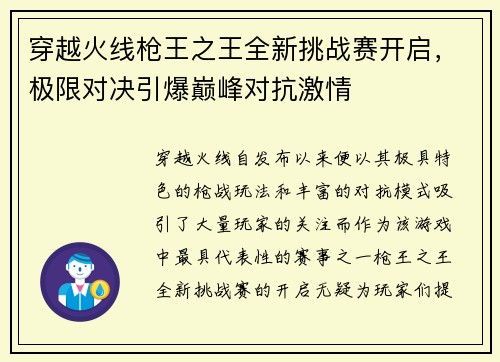 穿越火线枪王之王全新挑战赛开启，极限对决引爆巅峰对抗激情

穿越火线自发布以来便以其极具特色的枪战玩法和丰富的对抗模式吸引了大量玩家的关注而作为该游戏中最具代表性的赛事之一枪王之王全新挑战赛的开启无疑为玩家们提